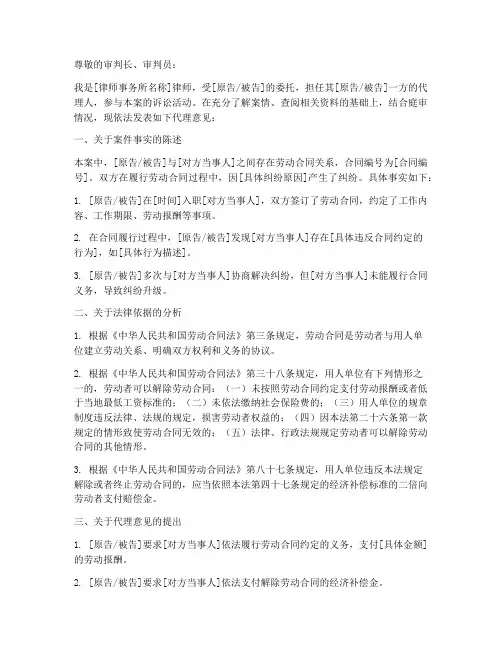 尊敬的审判长、审判员：

我是[律师事务所名称]律师，受[原告/被告]的委托，担任其[原告/被告]一方的代理人，参与本案的诉讼活动。在充分了解案情、查阅相关资料的基础上，结合庭审情况，现依法发表如下代理意见：

一、关于案件事实的陈述

本案中，[原告/被告]与[对方当事人]之间存在劳动合同关系，合同编号为[合同编号]。双方在履行劳动合同过程中，因[具体纠纷原因]产生了纠纷。具体事实如下：

1. [原告/被告]在[时间]入职[对方当事人]，双方签订了劳动合同，约定了工作内容、工作期限、劳动报酬等事项。

2. 在合同履行过程中，[原告/被告]发现[对方当事人]存在[具体违反合同约定的行为]，如[具体行为描述]。

3. [原告/被告]多次与[对方当事人]协商解决纠纷，但[对方当事人]未能履行合同义务，导致纠纷升级。

二、关于法律依据的分析

1. 根据《中华人民共和国劳动合同法》第三条规定，劳动合同是劳动者与用人单位建立劳动关系、明确双方权利和义务的协议。

2. 根据《中华人民共和国劳动合同法》第三十八条规定，用人单位有下列情形之一的，劳动者可以解除劳动合同：（一）未按照劳动合同约定支付劳动报酬或者低于当地最低工资标准的；（二）未依法缴纳社会保险费的；（三）用人单位的规章制度违反法律、法规的规定，损害劳动者权益的；（四）因本法第二十六条第一款规定的情形致使劳动合同无效的；（五）法律、行政法规规定劳动者可以解除劳动合同的其他情形。

3. 根据《中华人民共和国劳动合同法》第八十七条规定，用人单位违反本法规定解除或者终止劳动合同的，应当依照本法第四十七条规定的经济补偿标准的二倍向劳动者支付赔偿金。

三、关于代理意见的提出

1. [原告/被告]要求[对方当事人]依法履行劳动合同约定的义务，支付[具体金额]的劳动报酬。

2. [原告/被告]要求[对方当事人]依法支付解除劳动合同的经济补偿金。